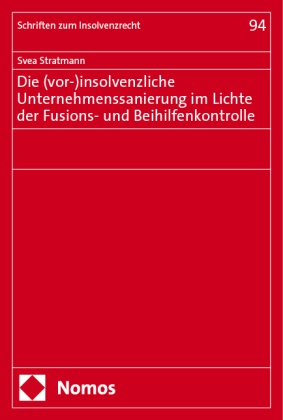 Schriften zum Insolvenzrecht

94

Svea Stratmann

Die (vor-)insolvenzliche Unternehmenssanierung im Lichte der Fusions- und Beihilfenkontrolle

Nomos